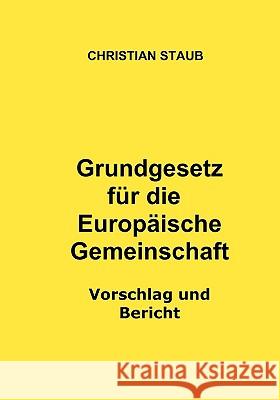 CHRISTIAN STAUB

Grundgesetz für die Europäische Gemeinschaft

Vorschlag und Bericht

Kraina Książek